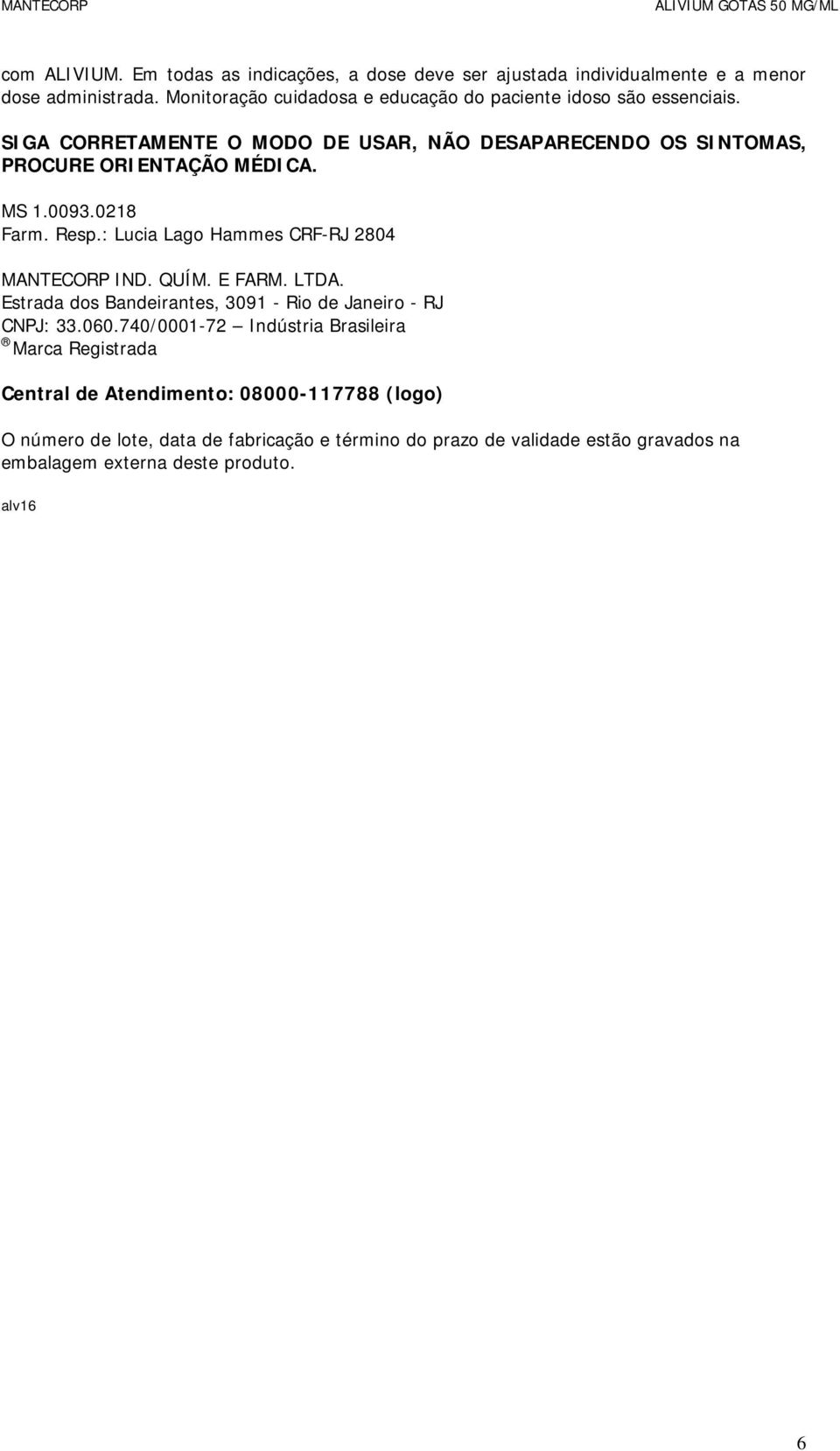 MANTECORP ALIVIUM GOTAS 50 MG/ML

com ALIVIUM. Em todas as indicações, a dose deve ser ajustada individualmente e a menor dose administrada. Monitoração cuidadosa e educação do paciente idoso são essenciais.

SIGA CORRETAMENTE O MODO DE USAR, NÃO DESAPARECENDO OS SINTOMAS, PROCURE ORIENTAÇÃO MÉDICA.

MS 1.0093.0218
Farm. Resp.: Lucia Lago Hammes CRF-RJ 2804

MANTECORP IND. QUÍM. E FARM. LTDA.
Estrada dos Bandeirantes, 3091 - Rio de Janeiro - RJ
CNPJ: 33.060.740/0001-72 – Indústria Brasileira
® Marca Registrada

Central de Atendimento: 08000-117788 (logo)

O número de lote, data de fabricação e término do prazo de validade estão gravados na embalagem externa deste produto.

alv16

6